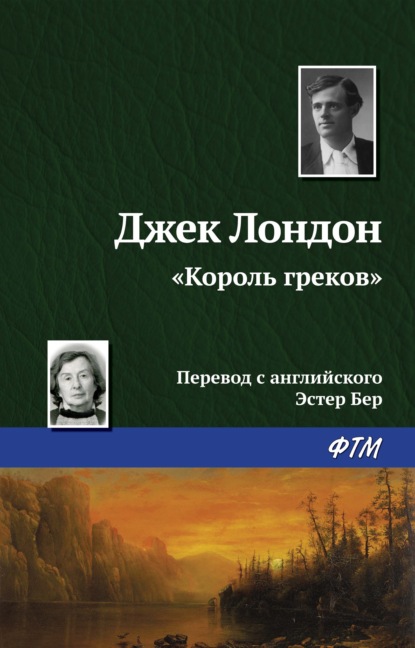 Джек Лондон
«Король греков»

Перевод с английского
Эстер Бер

ФТМ